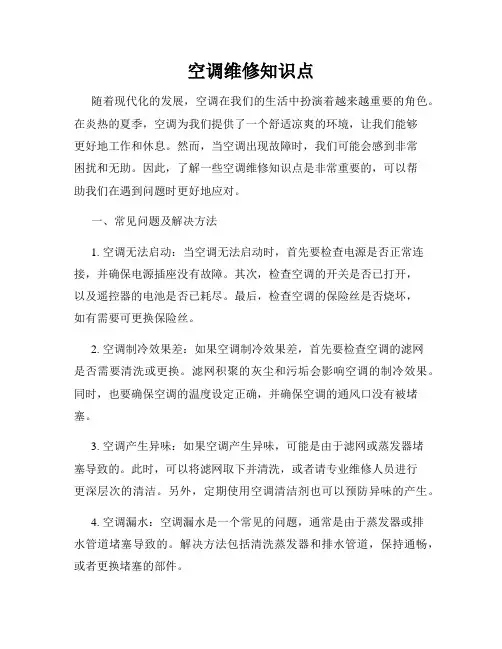 空调维修知识点

随着现代化的发展，空调在我们的生活中扮演着越来越重要的角色。在炎热的夏季，空调为我们提供了一个舒适凉爽的环境，让我们能够更好地工作和休息。然而，当空调出现故障时，我们可能会感到非常困扰和无助。因此，了解一些空调维修知识点是非常重要的，可以帮助我们在遇到问题时更好地应对。

一、常见问题及解决方法

1. 空调无法启动：当空调无法启动时，首先要检查电源是否正常连接，并确保电源插座没有故障。其次，检查空调的开关是否已打开，以及遥控器的电池是否已耗尽。最后，检查空调的保险丝是否烧坏，如有需要可更换保险丝。

2. 空调制冷效果差：如果空调制冷效果差，首先要检查空调的滤网是否需要清洗或更换。滤网积聚的灰尘和污垢会影响空调的制冷效果。同时，也要确保空调的温度设定正确，并确保空调的通风口没有被堵塞。

3. 空调产生异味：如果空调产生异味，可能是由于滤网或蒸发器堵塞导致的。此时，可以将滤网取下并清洗，或者请专业维修人员进行更深层次的清洁。另外，定期使用空调清洁剂也可以预防异味的产生。

4. 空调漏水：空调漏水是一个常见的问题，通常是由于蒸发器或排水管道堵塞导致的。解决方法包括清洗蒸发器和排水管道，保持通畅，或者更换堵塞的部件。